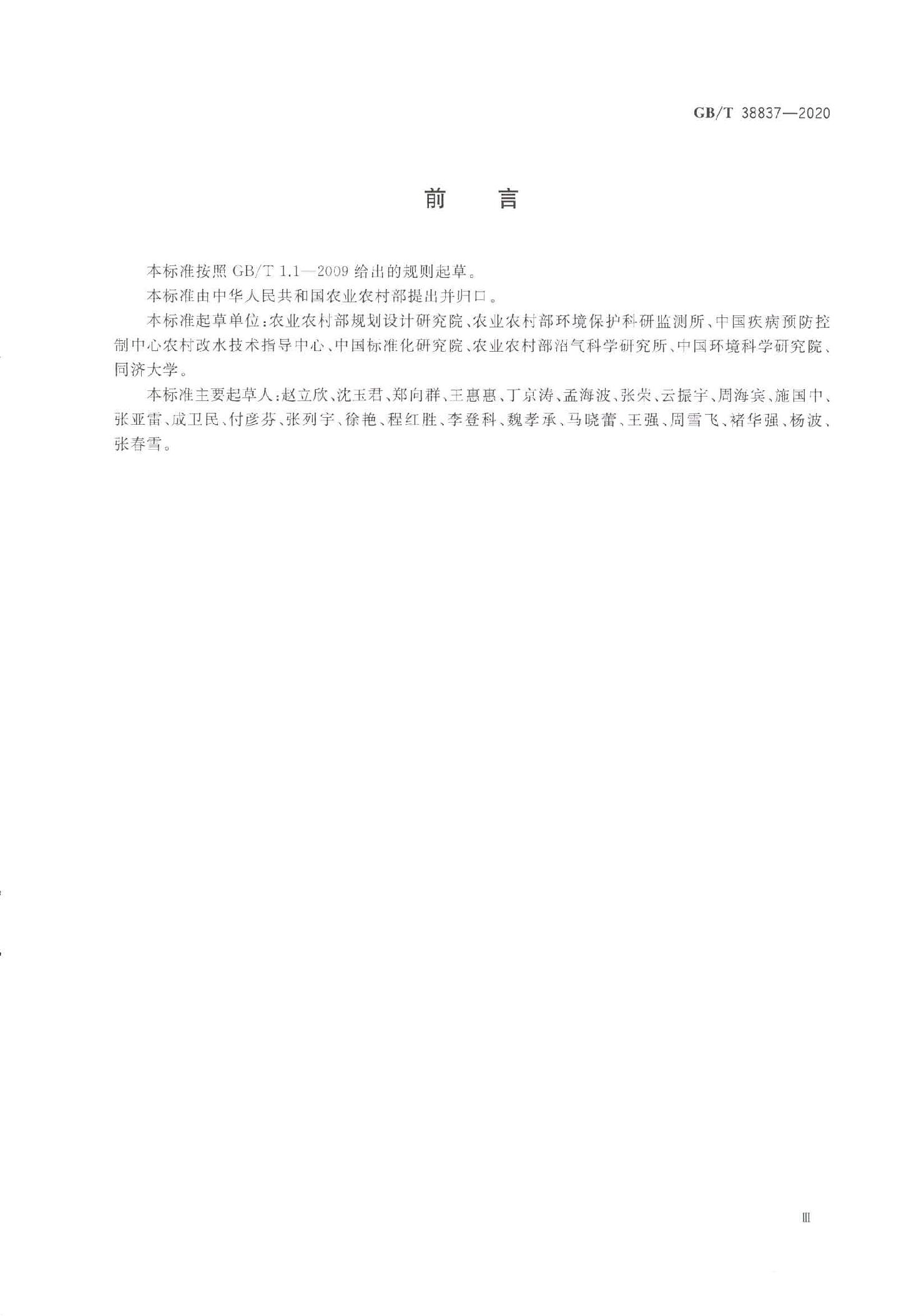 GB/T 38837—2020

前　言

本标准按照 GB/T 1.1—2009 给出的规则起草。

本标准由中华人民共和国农业农村部提出并归口。

本标准起草单位：农业农村部规划设计研究院、农业农村部环境保护科研监测所、中国疾病预防控制中心农村改水技术指导中心、中国标准化研究院、农业农村部沼气科学研究所、中国环境科学研究院、同济大学。

本标准主要起草人：赵立欣、沈玉君、郑向群、王惠惠、丁京涛、孟海波、张荣、云振宇、周海宾、施国中、张亚雷、成卫民、付彦芬、张列宇、徐艳、程红胜、李登科、魏孝承、马晓蕾、王强、周雪飞、褚华强、杨波、张春雪。

III